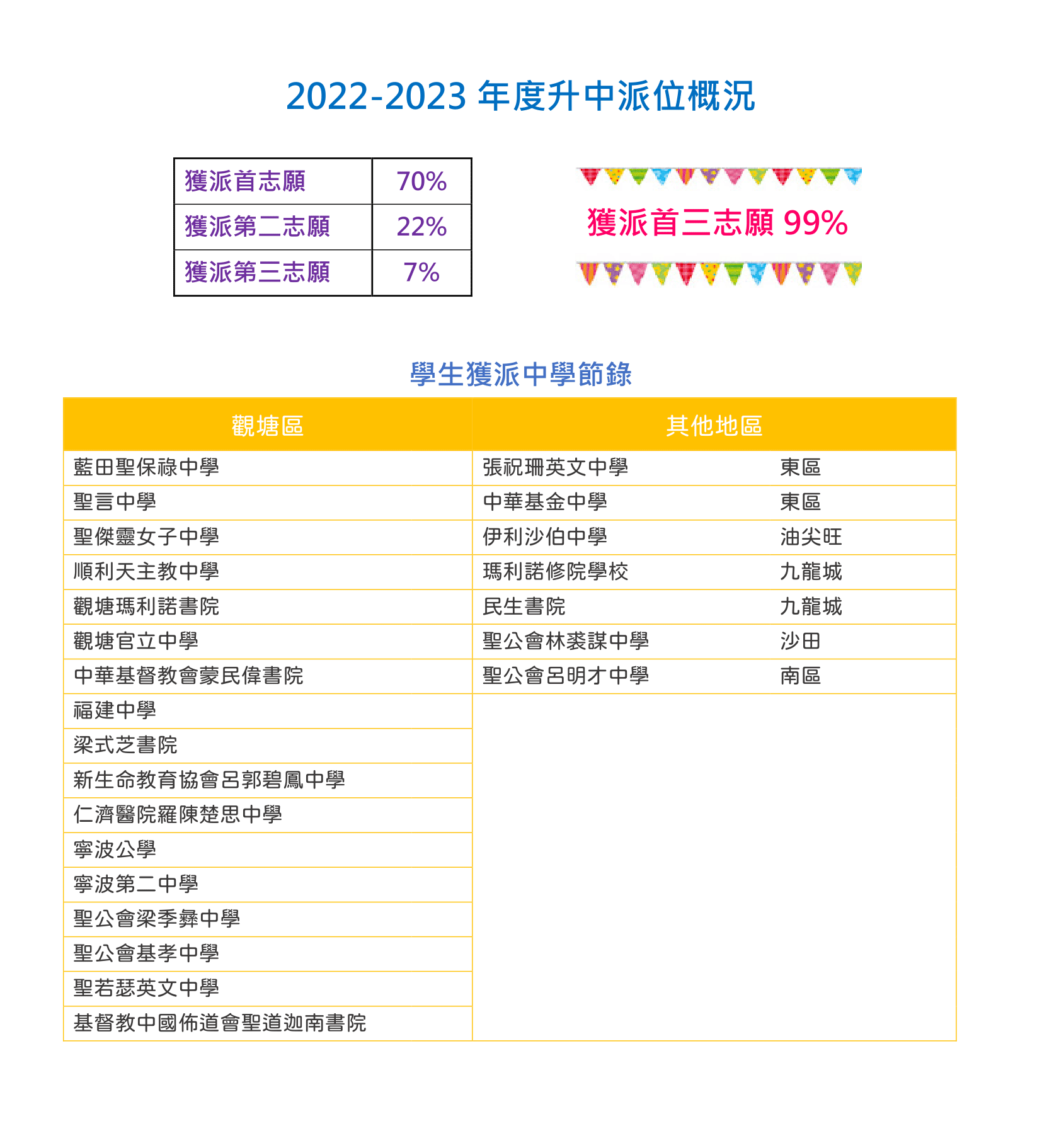 2022-2023 年度升中派位概況

| 獲派首志願 | 70% |
|---|---|
| 獲派第二志願 | 22% |
| 獲派第三志願 | 7% |

獲派首三志願 99%

學生獲派中學節錄

| 觀塘區 | 其他地區 | |
|---|---|---|
| 藍田聖保祿中學 | 張祝珊英文中學 | 東區 |
| 聖言中學 | 中華基金中學 | 東區 |
| 聖傑靈女子中學 | 伊利沙伯中學 | 油尖旺 |
| 順利天主教中學 | 瑪利諾修院學校 | 九龍城 |
| 觀塘瑪利諾書院 | 民生書院 | 九龍城 |
| 觀塘官立中學 | 聖公會林裘謀中學 | 沙田 |
| 中華基督教會蒙民偉書院 | 聖公會呂明才中學 | 南區 |
| 福建中學 | | |
| 梁式芝書院 | | |
| 新生命教育協會呂郭碧鳳中學 | | |
| 仁濟醫院羅陳楚思中學 | | |
| 寧波公學 | | |
| 寧波第二中學 | | |
| 聖公會梁季彝中學 | | |
| 聖公會基孝中學 | | |
| 聖若瑟英文中學 | | |
| 基督教中國佈道會聖道迦南書院 | | |